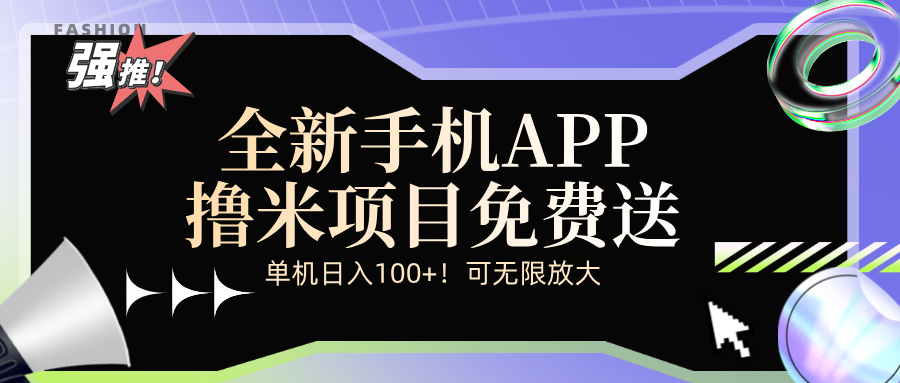 FASHION

强推!

全新手机APP
撸米项目免费送

单机日入100+！可无限放大